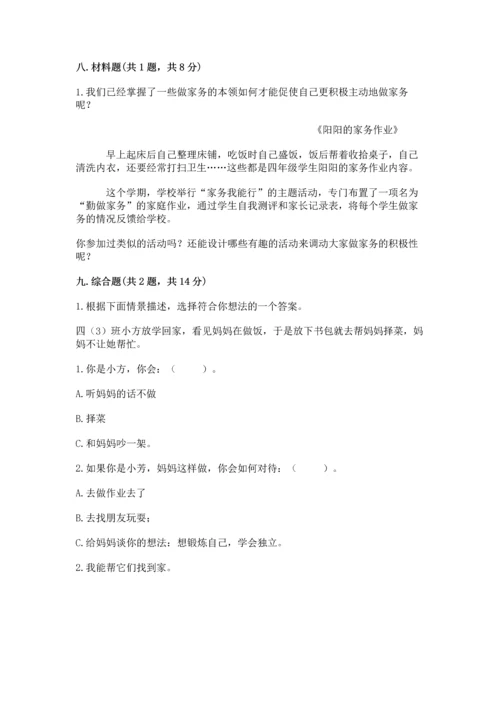 八. 材料题(共 1 题，共 8 分)

1. 我们已经掌握了一些做家务的本领如何才能促使自己更积极主动地做家务呢？

《阳阳的家务作业》

早上起床后自己整理床铺，吃饭时自己盛饭，饭后帮着收拾桌子，自己清洗内衣，还要经常打扫卫生……这些都是四年级学生阳阳的家务作业内容。

这个学期，学校举行“家务我能行”的主题活动，专门布置了一项名为“勤做家务”的家庭作业，通过学生自我测评和家长记录表，将每个学生做家务的情况反馈给学校。

你参加过类似的活动吗？还能设计哪些有趣的活动来调动大家做家务的积极性呢？

九. 综合题(共 2 题，共 14 分)

1. 根据下面情景描述，选择符合你想法的一个答案。

四（3）班小方放学回家，看见妈妈在做饭，于是放下书包就去帮妈妈择菜，妈妈不让她帮忙。

1. 你是小方，你会：（　　）。

A. 听妈妈的话不做

B. 择菜

C. 和妈妈吵一架。

2. 如果你是小芳，妈妈这样做，你会如何对待：（　　）。

A. 去做作业去了

B. 去找朋友玩耍；

C. 给妈妈谈你的想法：想锻炼自己，学会独立。

2. 我能帮它们找到家。